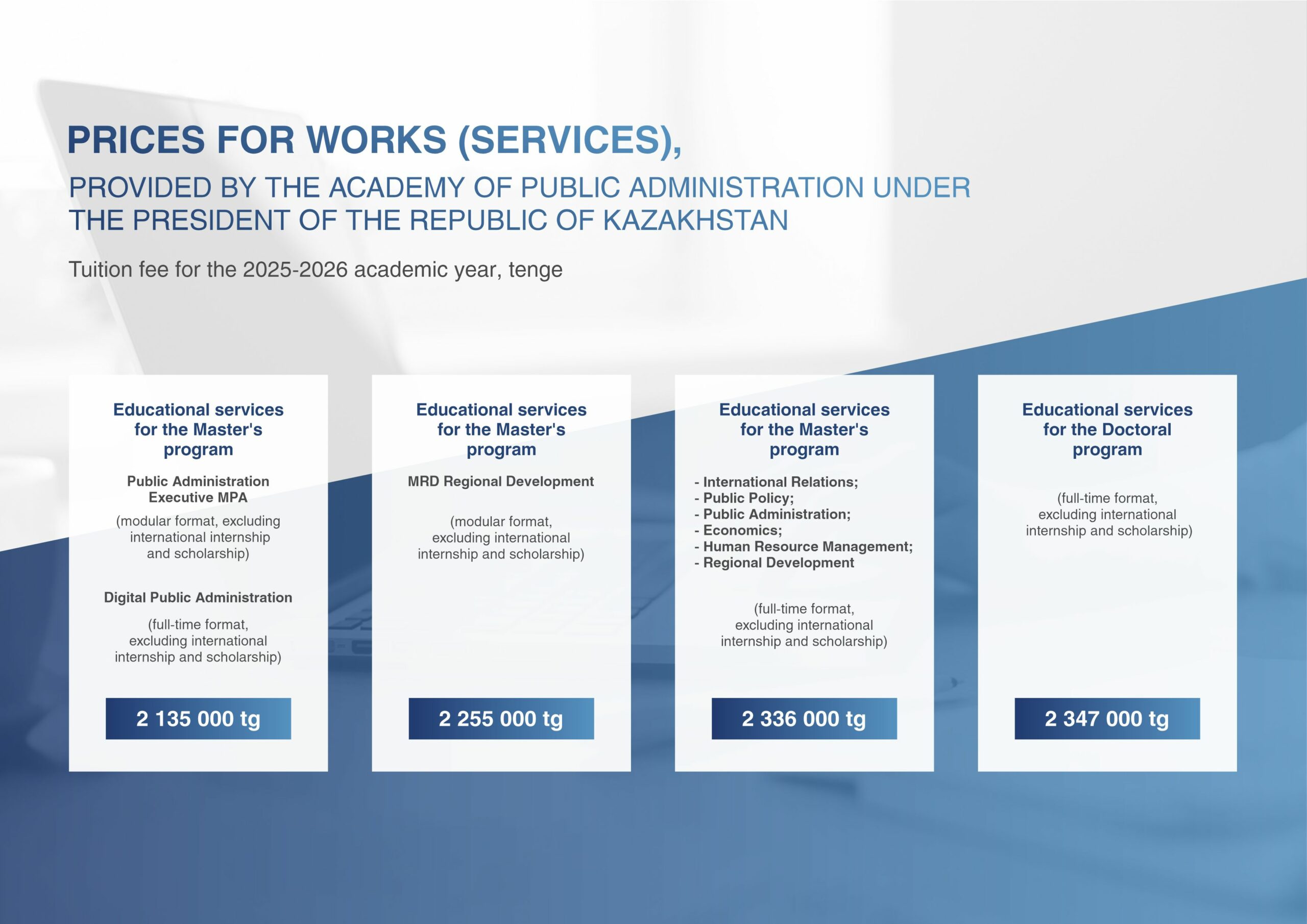 PRICES FOR WORKS (SERVICES),

PROVIDED BY THE ACADEMY OF PUBLIC ADMINISTRATION UNDER THE PRESIDENT OF THE REPUBLIC OF KAZAKHSTAN

Tuition fee for the 2025-2026 academic year, tenge

Educational services for the Master's program

Public Administration Executive MPA

(modular format, excluding international internship and scholarship)

Digital Public Administration

(full-time format, excluding international internship and scholarship)

2 135 000 tg

Educational services for the Master's program

MRD Regional Development

(modular format, excluding international internship and scholarship)

2 255 000 tg

Educational services for the Master's program

- International Relations;
- Public Policy;
- Public Administration;
- Economics;
- Human Resource Management;
- Regional Development

(full-time format, excluding international internship and scholarship)

2 336 000 tg

Educational services for the Doctoral program

(full-time format, excluding international internship and scholarship)

2 347 000 tg